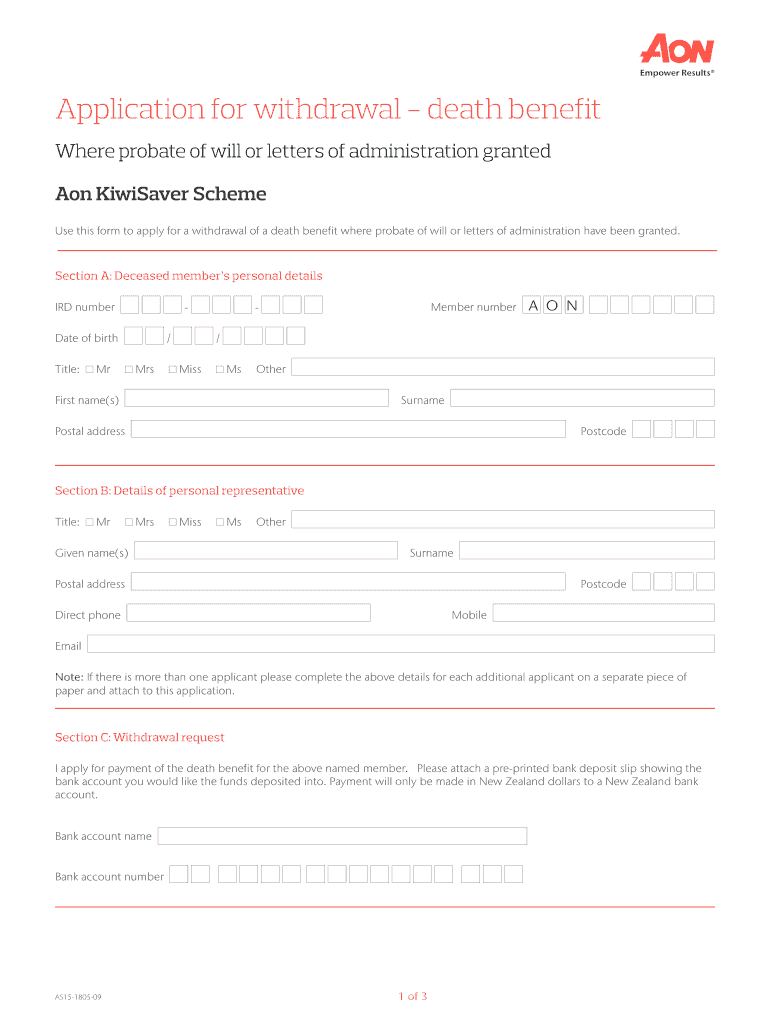 AON
Empower Results®

Application for withdrawal – death benefit

Where probate of will or letters of administration granted

Aon KiwiSaver Scheme

Use this form to apply for a withdrawal of a death benefit where probate of will or letters of administration have been granted.

Section A: Deceased member's personal details

IRD number - - Member number A O N

Date of birth / /

Title: ☐ Mr ☐ Mrs ☐ Miss ☐ Ms Other

First name(s) Surname

Postal address Postcode

Section B: Details of personal representative

Title: ☐ Mr ☐ Mrs ☐ Miss ☐ Ms Other

Given name(s) Surname

Postal address Postcode

Direct phone Mobile

Email

Note: If there is more than one applicant please complete the above details for each additional applicant on a separate piece of paper and attach to this application.

Section C: Withdrawal request

I apply for payment of the death benefit for the above named member. Please attach a pre-printed bank deposit slip showing the bank account you would like the funds deposited into. Payment will only be made in New Zealand dollars to a New Zealand bank account.

Bank account name

Bank account number

AS15-1805-09

1 of 3